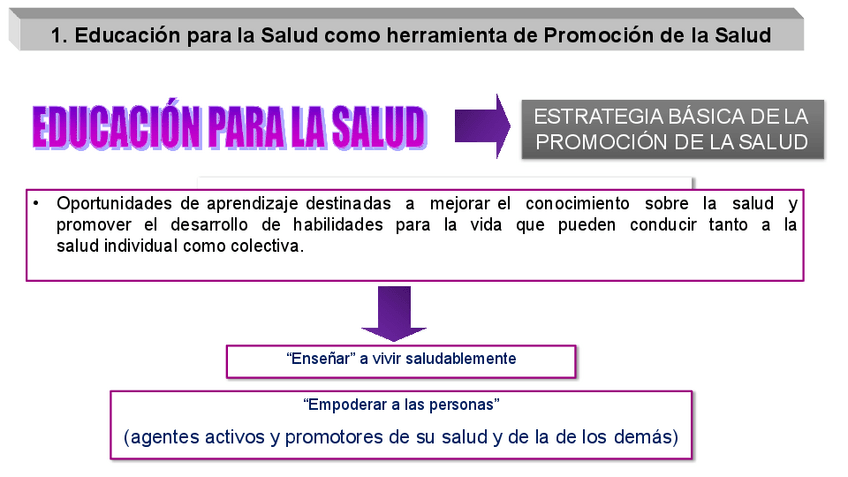 1. Educación para la Salud como herramienta de Promoción de la Salud

EDUCACIÓN PARA LA SALUD

ESTRATEGIA BÁSICA DE LA PROMOCIÓN DE LA SALUD

• Oportunidades de aprendizaje destinadas a mejorar el conocimiento sobre la salud y promover el desarrollo de habilidades para la vida que pueden conducir tanto a la salud individual como colectiva.

"Enseñar" a vivir saludablemente

"Empoderar a las personas"

(agentes activos y promotores de su salud y de la de los demás)